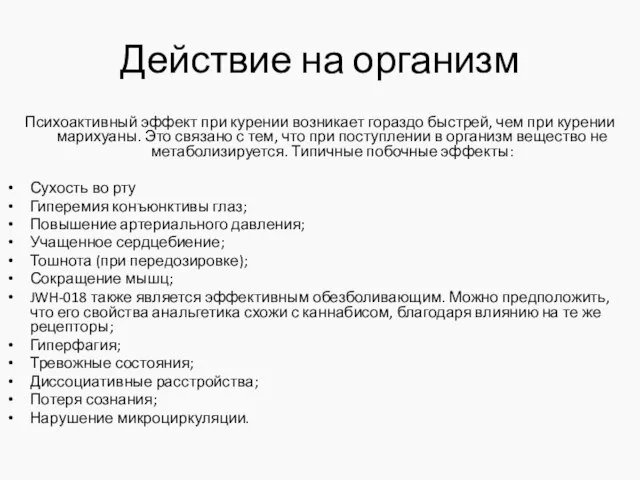 Действие на организм

Психоактивный эффект при курении возникает гораздо быстрей, чем при курении марихуаны. Это связано с тем, что при поступлении в организм вещество не метаболизируется. Типичные побочные эффекты:

• Сухость во рту
• Гиперемия конъюнктивы глаз;
• Повышение артериального давления;
• Учащенное сердцебиение;
• Тошнота (при передозировке);
• Сокращение мышц;
• JWH-018 также является эффективным обезболивающим. Можно предположить, что его свойства анальгетика схожи с каннабисом, благодаря влиянию на те же рецепторы;
• Гиперфагия;
• Тревожные состояния;
• Диссоциативные расстройства;
• Потеря сознания;
• Нарушение микроциркуляции.